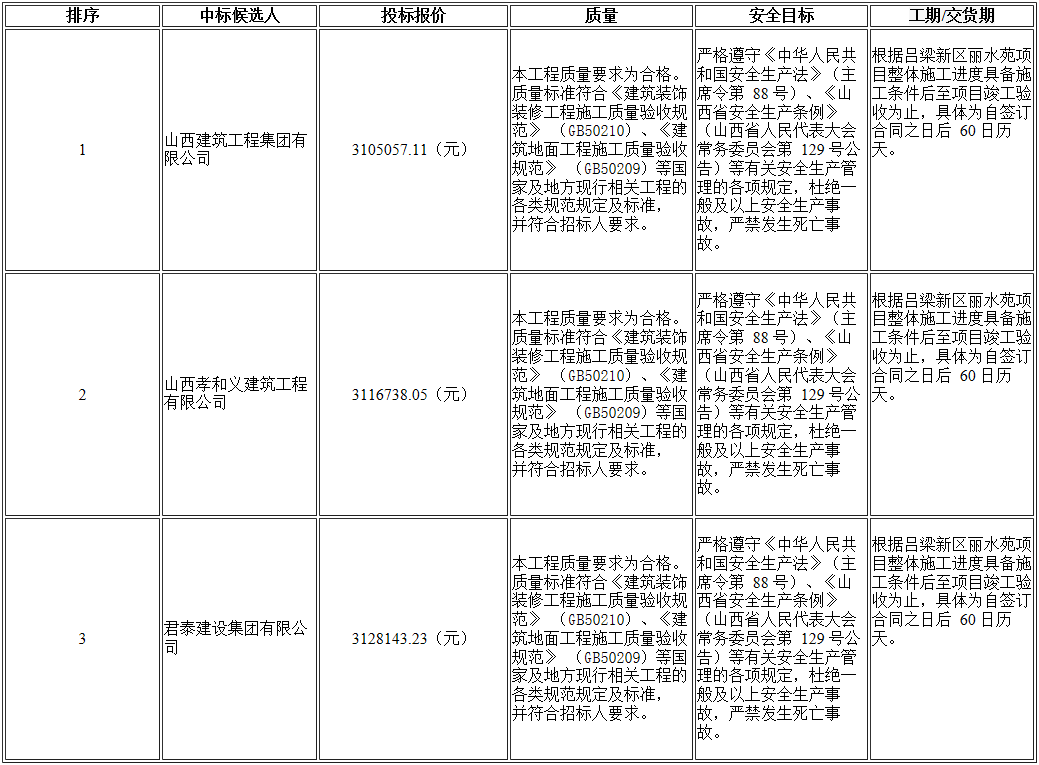 | 排序 | 中标候选人 | 投标报价 | 质量 | 安全目标 | 工期/交货期 |
|---|---|---|---|---|---|
| 1 | 山西建筑工程集团有限公司 | 3105057.11（元） | 本工程质量要求为合格。质量标准符合《建筑装饰装修工程施工质量验收规范》（GB50210）、《建筑地面工程施工质量验收规范》（GB50209）等国家及地方现行相关工程的各类规范规定及标准，并符合招标人要求。 | 严格遵守《中华人民共和国安全生产法》（主席令第 88 号）、《山西省安全生产条例》（山西省人民代表大会常务委员会第 129 号公告）等有关安全生产管理的各项规定，杜绝一般及以上安全生产事故，严禁发生死亡事故。 | 根据吕梁新区丽水苑项目整体施工进度具备施工条件后至项目竣工验收为止，具体为自签订合同之日后 60 日历天。 |
| 2 | 山西孝和义建筑工程有限公司 | 3116738.05（元） | 本工程质量要求为合格。质量标准符合《建筑装饰装修工程施工质量验收规范》（GB50210）、《建筑地面工程施工质量验收规范》（GB50209）等国家及地方现行相关工程的各类规范规定及标准，并符合招标人要求。 | 严格遵守《中华人民共和国安全生产法》（主席令第 88 号）、《山西省安全生产条例》（山西省人民代表大会常务委员会第 129 号公告）等有关安全生产管理的各项规定，杜绝一般及以上安全生产事故，严禁发生死亡事故。 | 根据吕梁新区丽水苑项目整体施工进度具备施工条件后至项目竣工验收为止，具体为自签订合同之日后 60 日历天。 |
| 3 | 君泰建设集团有限公司 | 3128143.23（元） | 本工程质量要求为合格。质量标准符合《建筑装饰装修工程施工质量验收规范》（GB50210）、《建筑地面工程施工质量验收规范》（GB50209）等国家及地方现行相关工程的各类规范规定及标准，并符合招标人要求。 | 严格遵守《中华人民共和国安全生产法》（主席令第 88 号）、《山西省安全生产条例》（山西省人民代表大会常务委员会第 129 号公告）等有关安全生产管理的各项规定，杜绝一般及以上安全生产事故，严禁发生死亡事故。 | 根据吕梁新区丽水苑项目整体施工进度具备施工条件后至项目竣工验收为止，具体为自签订合同之日后 60 日历天。 |